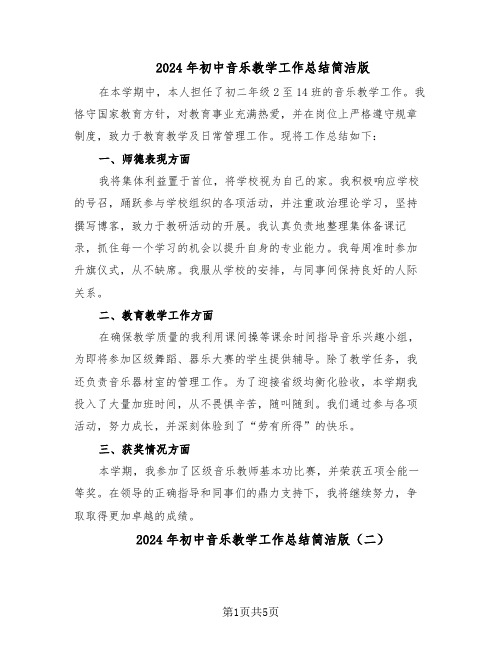 2024年初中音乐教学工作总结简洁版

在本学期中，本人担任了初二年级2至14班的音乐教学工作。我恪守国家教育方针，对教育事业充满热爱，并在岗位上严格遵守规章制度，致力于教育教学及日常管理工作。现将工作总结如下：

一、师德表现方面

我将集体利益置于首位，将学校视为自己的家。我积极响应学校的号召，踊跃参与学校组织的各项活动，并注重政治理论学习，坚持撰写博客，致力于教研活动的开展。我认真负责地整理集体备课记录，抓住每一个学习的机会以提升自身的专业能力。我每周准时参加升旗仪式，从不缺席。我服从学校的安排，与同事间保持良好的人际关系。

二、教育教学工作方面

在确保教学质量的我利用课间操等课余时间指导音乐兴趣小组，为即将参加区级舞蹈、器乐大赛的学生提供辅导。除了教学任务，我还负责音乐器材室的管理工作。为了迎接省级均衡化验收，本学期我投入了大量加班时间，从不畏惧辛苦，随叫随到。我们通过参与各项活动，努力成长，并深刻体验到了“劳有所得”的快乐。

三、获奖情况方面

本学期，我参加了区级音乐教师基本功比赛，并荣获五项全能一等奖。在领导的正确指导和同事们的鼎力支持下，我将继续努力，争取取得更加卓越的成绩。

2024年初中音乐教学工作总结简洁版（二）

第1页共5页